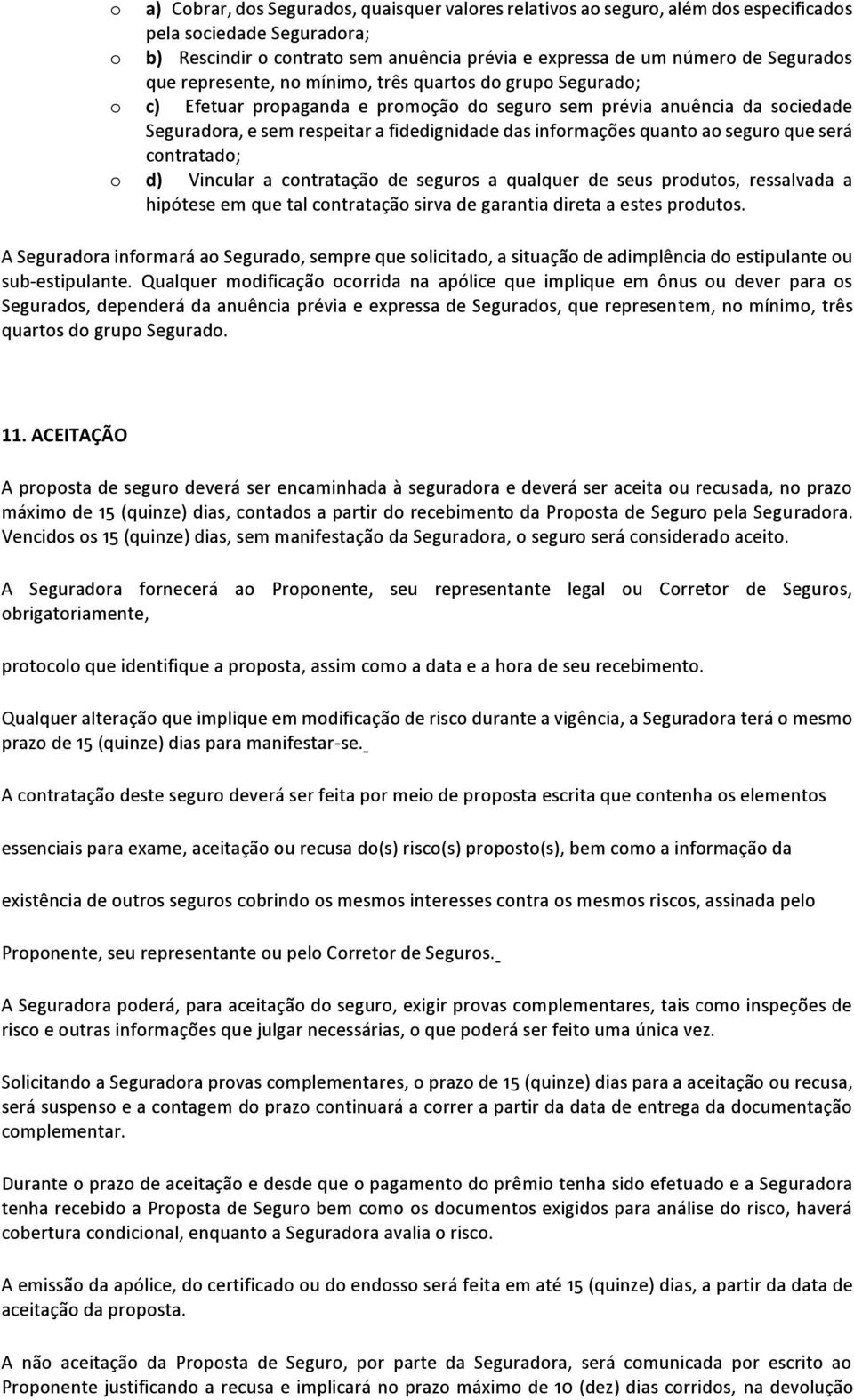 o a) Cobrar, dos Segurados, quaisquer valores relativos ao seguro, além dos especificados pela sociedade Seguradora;
o b) Rescindir o contrato sem anuência prévia e expressa de um número de Segurados que represente, no mínimo, três quartos do grupo Segurado;
o c) Efetuar propaganda e promoção do seguro sem prévia anuência da sociedade Seguradora, e sem respeitar a fidedignidade das informações quanto ao seguro que será contratado;
o d) Vincular a contratação de seguros a qualquer de seus produtos, ressalvada a hipótese em que tal contratação sirva de garantia direta a estes produtos.

A Seguradora informará ao Segurado, sempre que solicitado, a situação de adimplência do estipulante ou sub-estipulante. Qualquer modificação ocorrida na apólice que implique em ônus ou dever para os Segurados, dependerá da anuência prévia e expressa de Segurados, que representem, no mínimo, três quartos do grupo Segurado.

11. ACEITAÇÃO

A proposta de seguro deverá ser encaminhada à seguradora e deverá ser aceita ou recusada, no prazo máximo de 15 (quinze) dias, contados a partir do recebimento da Proposta de Seguro pela Seguradora. Vencidos os 15 (quinze) dias, sem manifestação da Seguradora, o seguro será considerado aceito.

A Seguradora fornecerá ao Proponente, seu representante legal ou Corretor de Seguros, obrigatoriamente,

protocolo que identifique a proposta, assim como a data e a hora de seu recebimento.

Qualquer alteração que implique em modificação de risco durante a vigência, a Seguradora terá o mesmo prazo de 15 (quinze) dias para manifestar-se.

A contratação deste seguro deverá ser feita por meio de proposta escrita que contenha os elementos

essenciais para exame, aceitação ou recusa do(s) risco(s) proposto(s), bem como a informação da

existência de outros seguros cobrindo os mesmos interesses contra os mesmos riscos, assinada pelo

Proponente, seu representante ou pelo Corretor de Seguros.

A Seguradora poderá, para aceitação do seguro, exigir provas complementares, tais como inspeções de risco e outras informações que julgar necessárias, o que poderá ser feito uma única vez.

Solicitando a Seguradora provas complementares, o prazo de 15 (quinze) dias para a aceitação ou recusa, será suspenso e a contagem do prazo continuará a correr a partir da data de entrega da documentação complementar.

Durante o prazo de aceitação e desde que o pagamento do prêmio tenha sido efetuado e a Seguradora tenha recebido a Proposta de Seguro bem como os documentos exigidos para análise do risco, haverá cobertura condicional, enquanto a Seguradora avalia o risco.

A emissão da apólice, do certificado ou do endosso será feita em até 15 (quinze) dias, a partir da data de aceitação da proposta.

A não aceitação da Proposta de Seguro, por parte da Seguradora, será comunicada por escrito ao Proponente justificando a recusa e implicará no prazo máximo de 10 (dez) dias corridos, na devolução